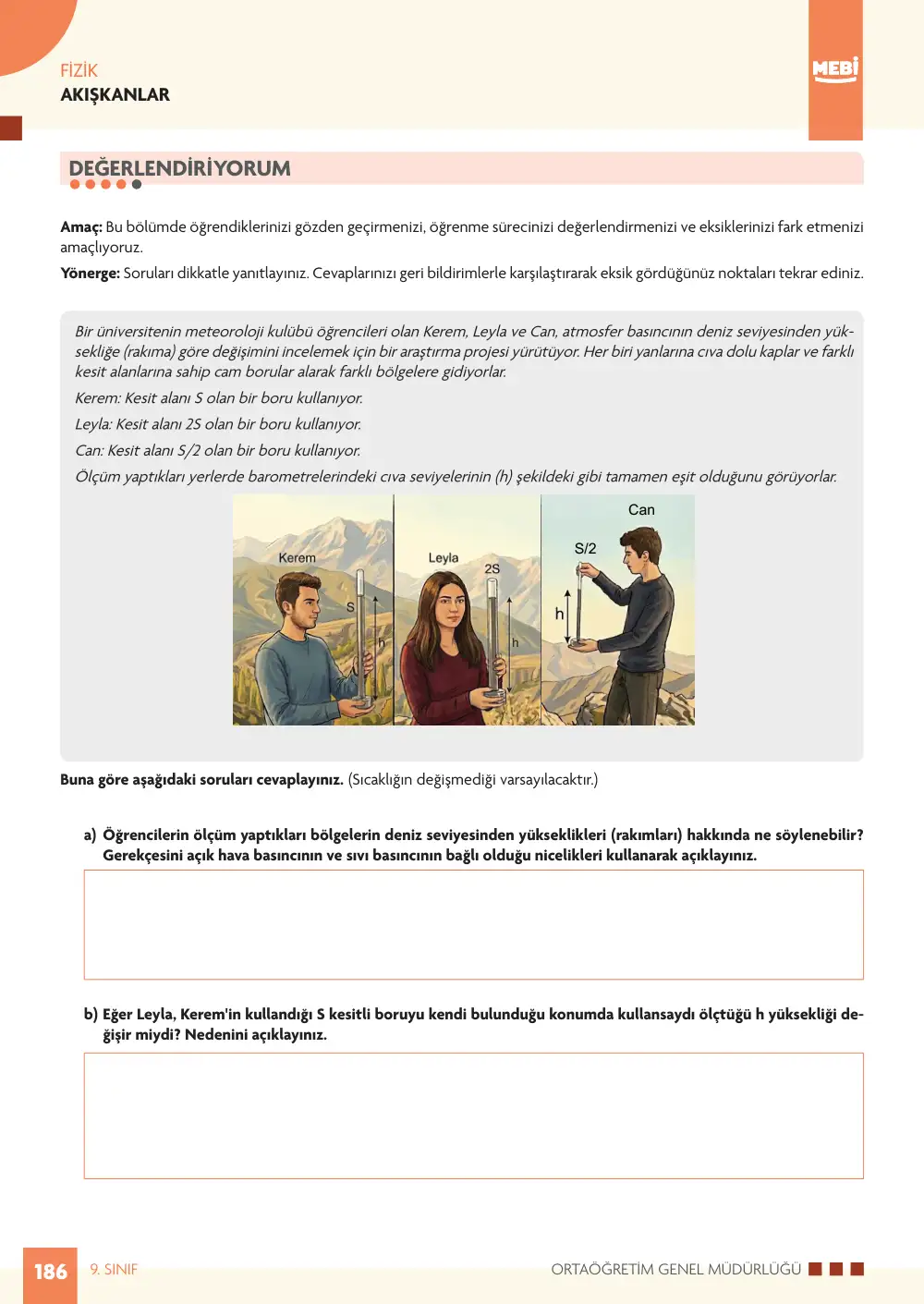 FİZİK
AKIŞKANLAR

MEBİ

DEĞERLENDİRİYORUM

Amaç: Bu bölümde öğrendiklerinizi gözden geçirmenizi, öğrenme sürecinizi değerlendirmenizi ve eksiklerinizi fark etmenizi amaçlıyoruz.

Yönerge: Soruları dikkatle yanıtlayınız. Cevaplarınızı geri bildirimlerle karşılaştırarak eksik gördüğünüz noktaları tekrar ediniz.

Bir üniversitenin meteoroloji kulübü öğrencileri olan Kerem, Leyla ve Can, atmosfer basıncının deniz seviyesinden yüksekliğe (rakıma) göre değişimini incelemek için bir araştırma projesi yürütüyor. Her biri yanlarına cıva dolu kaplar ve farklı kesit alanlarına sahip cam borular alarak farklı bölgelere gidiyorlar.

Kerem: Kesit alanı S olan bir boru kullanıyor.

Leyla: Kesit alanı 2S olan bir boru kullanıyor.

Can: Kesit alanı S/2 olan bir boru kullanıyor.

Ölçüm yaptıkları yerlerde barometrelerindeki cıva seviyelerinin (h) şekildeki gibi tamamen eşit olduğunu görüyorlar.

Kerem
S
h
Leyla
2S
h
Can
S/2
h

Buna göre aşağıdaki soruları cevaplayınız. (Sıcaklığın değişmediği varsayılacaktır.)

a) Öğrencilerin ölçüm yaptıkları bölgelerin deniz seviyesinden yükseklikleri (rakımları) hakkında ne söylenebilir? Gerekçesini açık hava basıncının ve sıvı basıncının bağlı olduğu nicelikleri kullanarak açıklayınız.

b) Eğer Leyla, Kerem'in kullandığı S kesitli boruyu kendi bulunduğu konumda kullansaydı ölçtüğü h yüksekliği değişir miydi? Nedenini açıklayınız.

186 9. SINIF ORTAÖĞRETİM GENEL MÜDÜRLÜĞÜ